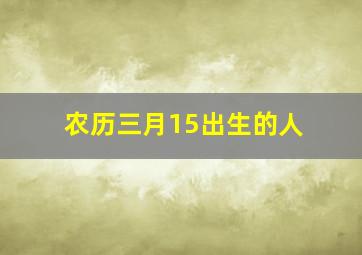 农历三月15出生的人